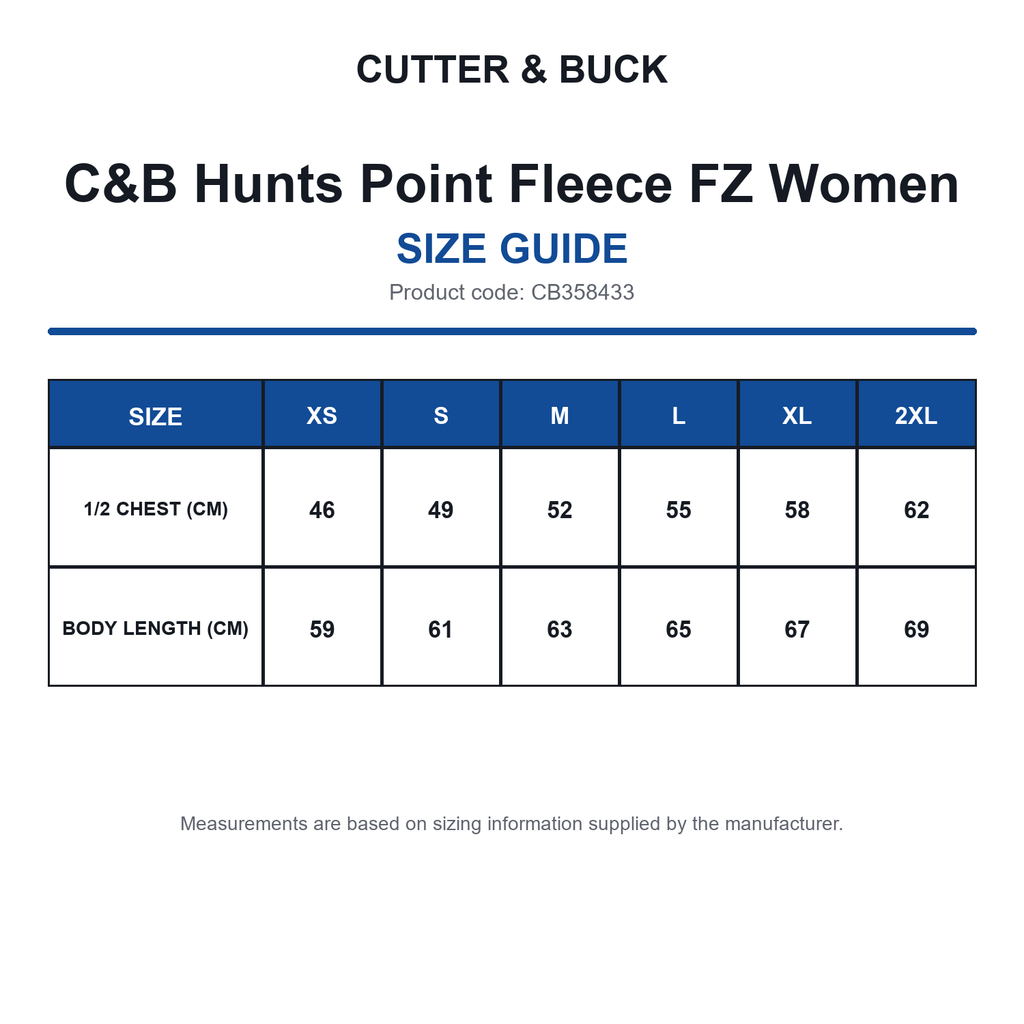 CUTTER & BUCK

C&B Hunts Point Fleece FZ Women

SIZE GUIDE

Product code: CB358433

| SIZE | XS | S | M | L | XL | 2XL |
|---|---|---|---|---|---|---|
| 1/2 CHEST (CM) | 46 | 49 | 52 | 55 | 58 | 62 |
| BODY LENGTH (CM) | 59 | 61 | 63 | 65 | 67 | 69 |

Measurements are based on sizing information supplied by the manufacturer.